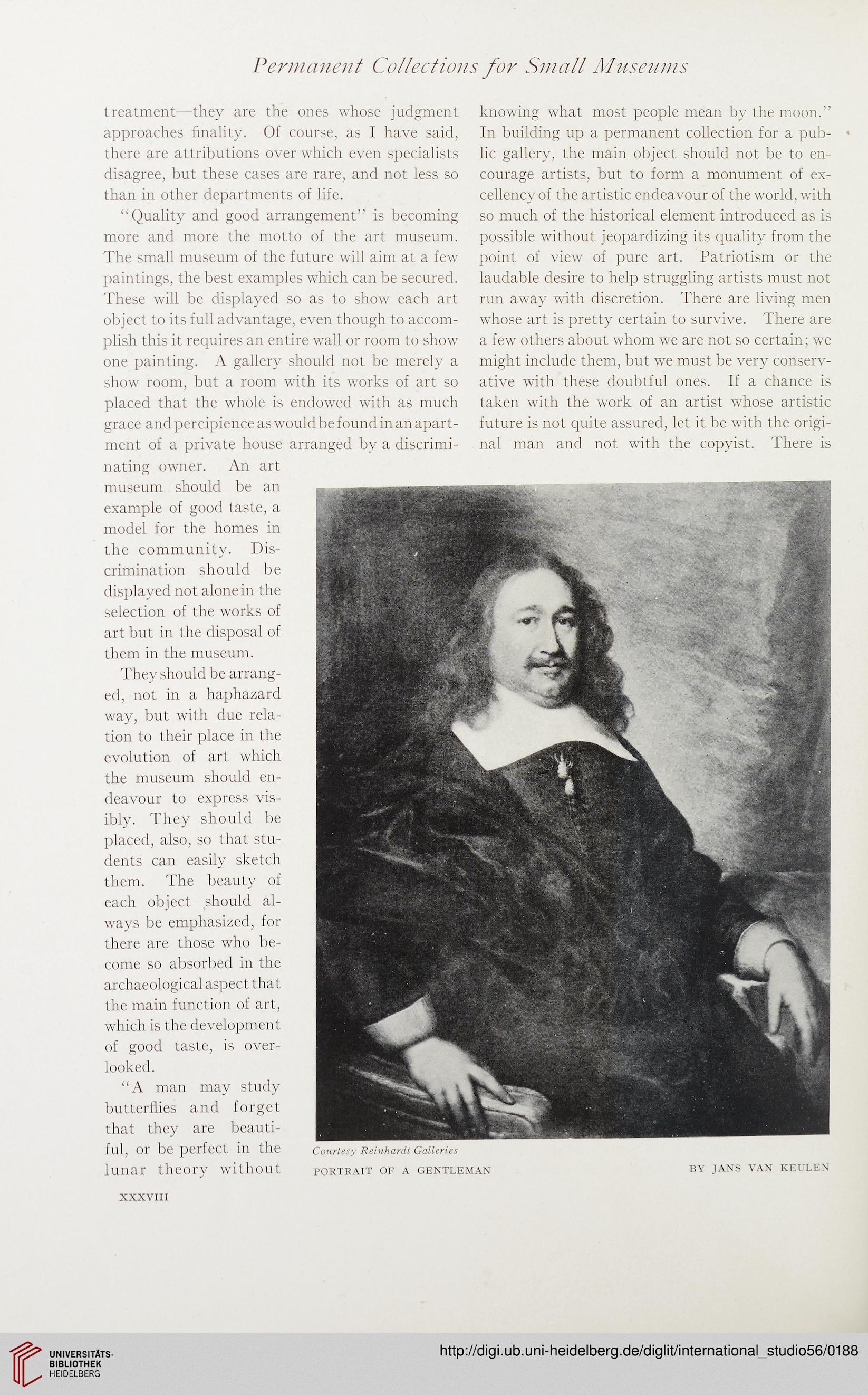 Permanent Collections for Small Museums

treatment—they are the ones whose judgment approaches finality. Of course, as I have said, there are attributions over which even specialists disagree, but these cases are rare, and not less so than in other departments of life.

"Quality and good arrangement" is becoming more and more the motto of the art museum. The small museum of the future will aim at a few paintings, the best examples which can be secured. These will be displayed so as to show each art object to its full advantage, even though to accomplish this it requires an entire wall or room to show one painting. A gallery should not be merely a show room, but a room with its works of art so placed that the whole is endowed with as much grace and percipience as would be found in an apartment of a private house arranged by a discriminating owner. An art museum should be an example of good taste, a model for the homes in the community. Discrimination should be displayed not alone in the selection of the works of art but in the disposal of them in the museum.

They should be arranged, not in a haphazard way, but with due relation to their place in the evolution of art which the museum should endeavour to express visibly. They should be placed, also, so that students can easily sketch them. The beauty of each object should always be emphasized, for there are those who become so absorbed in the archaeological aspect that the main function of art, which is the development of good taste, is overlooked.

"A man may study butterflies and forget that they are beautiful, or be perfect in the lunar theory without knowing what most people mean by the moon." In building up a permanent collection for a public gallery, the main object should not be to encourage artists, but to form a monument of excellency of the artistic endeavour of the world, with so much of the historical element introduced as is possible without jeopardizing its quality from the point of view of pure art. Patriotism or the laudable desire to help struggling artists must not run away with discretion. There are living men whose art is pretty certain to survive. There are a few others about whom we are not so certain; we might include them, but we must be very conservative with these doubtful ones. If a chance is taken with the work of an artist whose artistic future is not quite assured, let it be with the original man and not with the copyist. There is

Courtesy Reinhardt Galleries
PORTRAIT OF A GENTLEMAN BY JANS VAN KEULEN

XXXVIII

UNIVERSITÄTS-BIBLIOTHEK HEIDELBERG

http://digi.ub.uni-heidelberg.de/diglit/international_studio56/0188